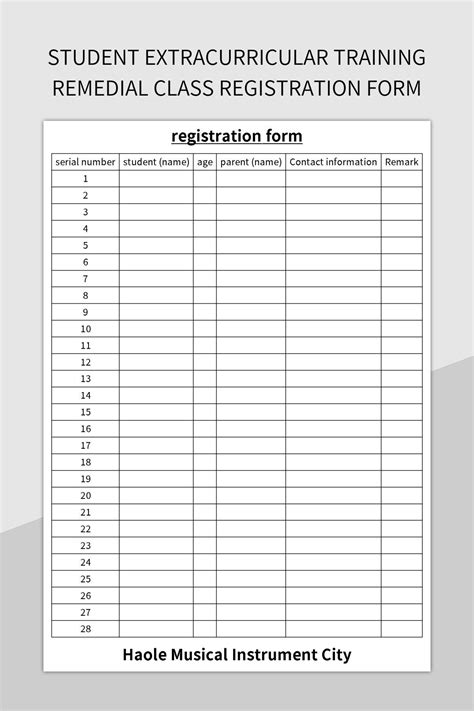 STUDENT EXTRACURRICULAR TRAINING REMEDIAL CLASS REGISTRATION FORM

registration form

| serial number | student (name) | age | parent (name) | Contact information | Remark |
|---|---|---|---|---|---|
| 1 | | | | | |
| 2 | | | | | |
| 3 | | | | | |
| 4 | | | | | |
| 5 | | | | | |
| 6 | | | | | |
| 7 | | | | | |
| 8 | | | | | |
| 9 | | | | | |
| 10 | | | | | |
| 11 | | | | | |
| 12 | | | | | |
| 13 | | | | | |
| 14 | | | | | |
| 15 | | | | | |
| 16 | | | | | |
| 17 | | | | | |
| 18 | | | | | |
| 19 | | | | | |
| 20 | | | | | |
| 21 | | | | | |
| 22 | | | | | |
| 23 | | | | | |
| 24 | | | | | |
| 25 | | | | | |
| 26 | | | | | |
| 27 | | | | | |
| 28 | | | | | |

Haole Musical Instrument City